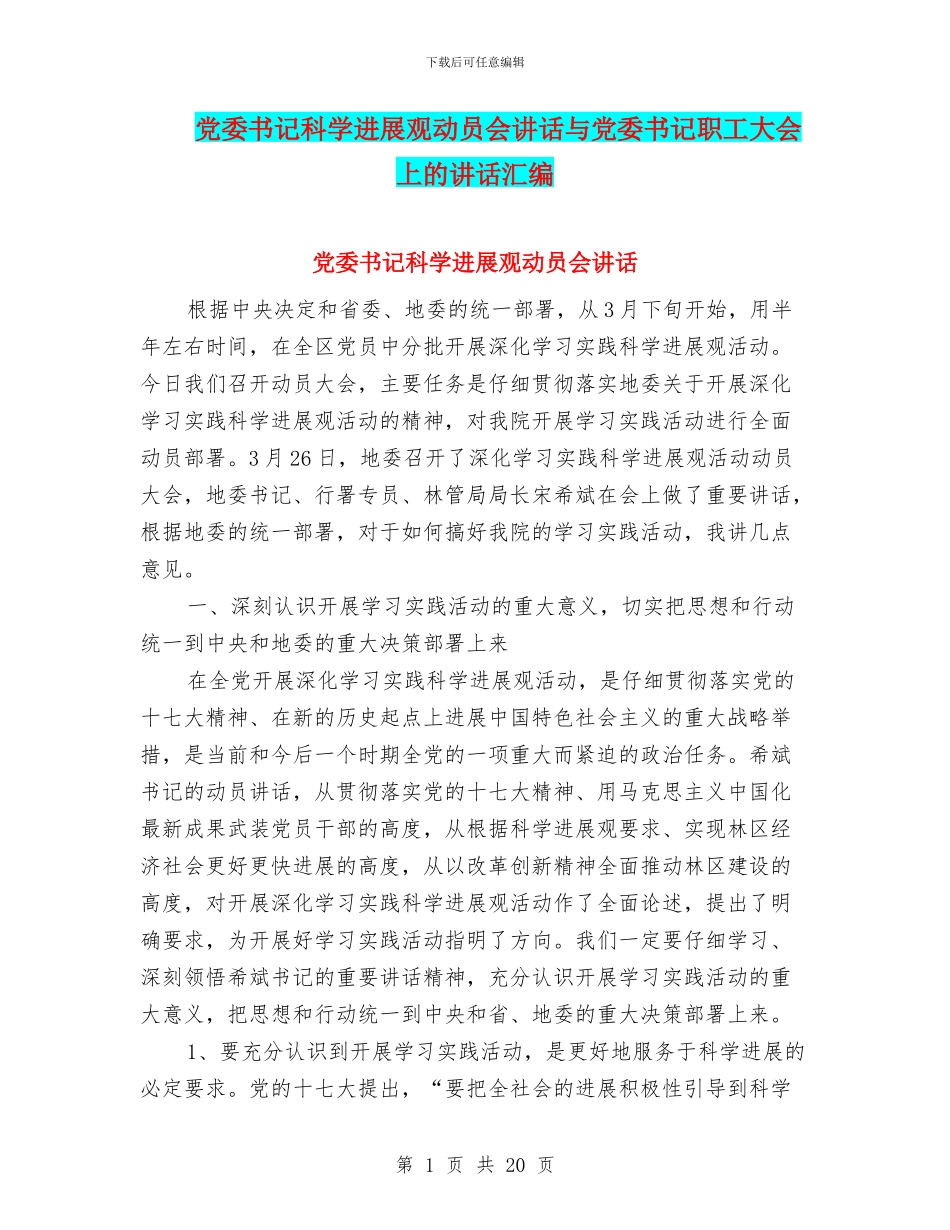 下载后可任意编辑

党委书记科学进展观动员会讲话与党委书记职工大会上的讲话汇编

党委书记科学进展观动员会讲话

根据中央决定和省委、地委的统一部署，从3月下旬开始，用半年左右时间，在全区党员中分批开展深化学习实践科学进展观活动。今日我们召开动员大会，主要任务是仔细贯彻落实地委关于开展深化学习实践科学进展观活动的精神，对我院开展学习实践活动进行全面动员部署。3月26日，地委召开了深化学习实践科学进展观活动动员大会，地委书记、行署专员、林管局局长宋希斌在会上做了重要讲话，根据地委的统一部署，对于如何搞好我院的学习实践活动，我讲几点意见。

一、深刻认识开展学习实践活动的重大意义，切实把思想和行动统一到中央和地委的重大决策部署上来

在全党开展深化学习实践科学进展观活动，是仔细贯彻落实党的十七大精神、在新的历史起点上进展中国特色社会主义的重大战略举措，是当前和今后一个时期全党的一项重大而紧迫的政治任务。希斌书记的动员讲话，从贯彻落实党的十七大精神、用马克思主义中国化最新成果武装党员干部的高度，从根据科学进展观要求、实现林区经济社会更好更快进展的高度，从以改革创新精神全面推动林区建设的高度，对开展深化学习实践科学进展观活动作了全面论述，提出了明确要求，为开展好学习实践活动指明了方向。我们一定要仔细学习、深刻领悟希斌书记的重要讲话精神，充分认识开展学习实践活动的重大意义，把思想和行动统一到中央和省、地委的重大决策部署上来。

1、要充分认识到开展学习实践活动，是更好地服务于科学进展的必定要求。党的十七大提出，“要把全社会的进展积极性引导到科学

第 1 页 共 20 页